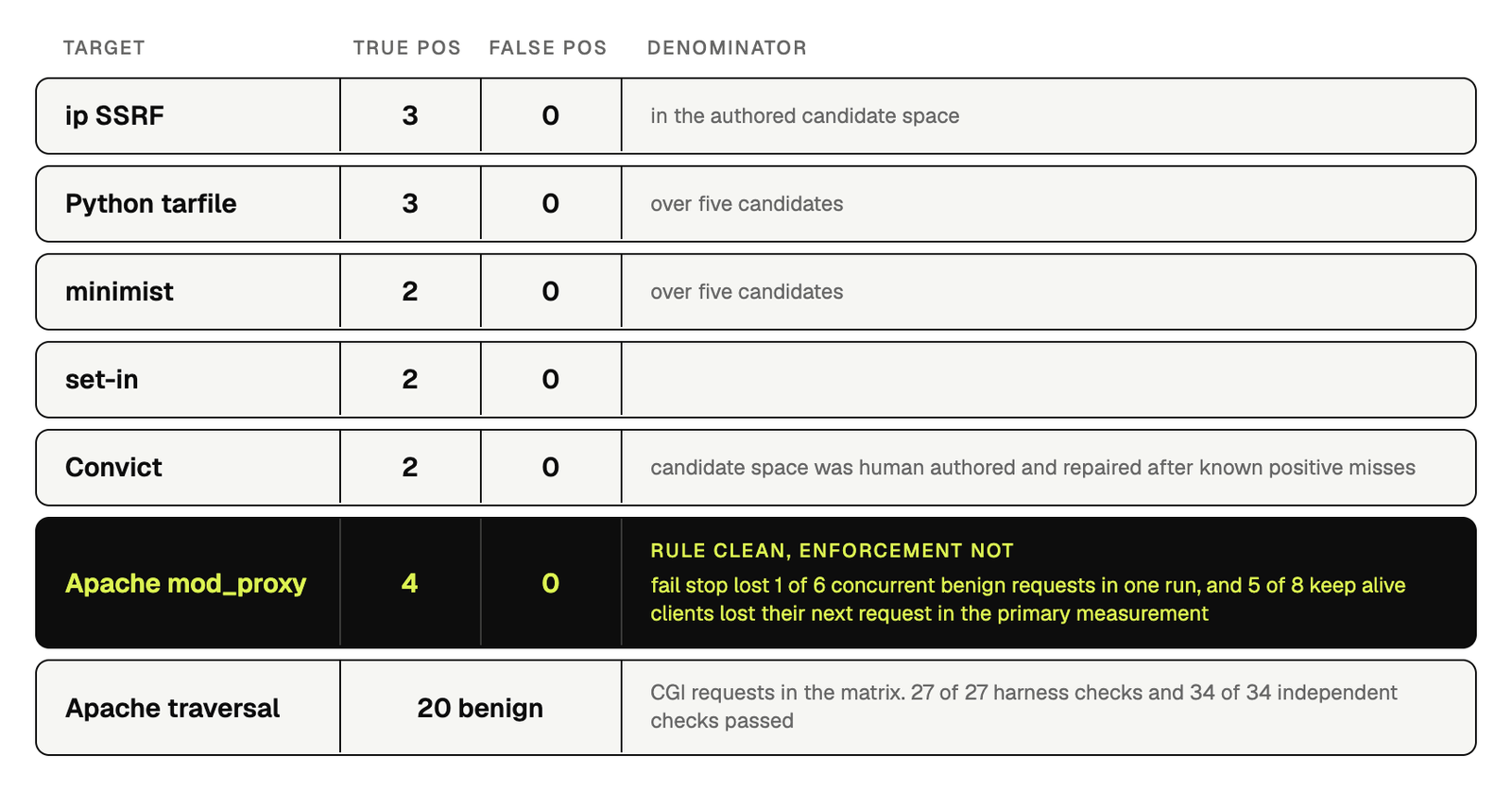 | TARGET | TRUE POS | FALSE POS | DENOMINATOR |
|---|---|---|---|
| ip SSRF | 3 | 0 | in the authored candidate space |
| Python tarfile | 3 | 0 | over five candidates |
| minimist | 2 | 0 | over five candidates |
| set-in | 2 | 0 | |
| Convict | 2 | 0 | candidate space was human authored and repaired after known positive misses |
| Apache mod_proxy | 4 | 0 | RULE CLEAN, ENFORCEMENT NOT fail stop lost 1 of 6 concurrent benign requests in one run, and 5 of 8 keep alive clients lost their next request in the primary measurement |
| Apache traversal | 20 benign | | CGI requests in the matrix. 27 of 27 harness checks and 34 of 34 independent checks passed |